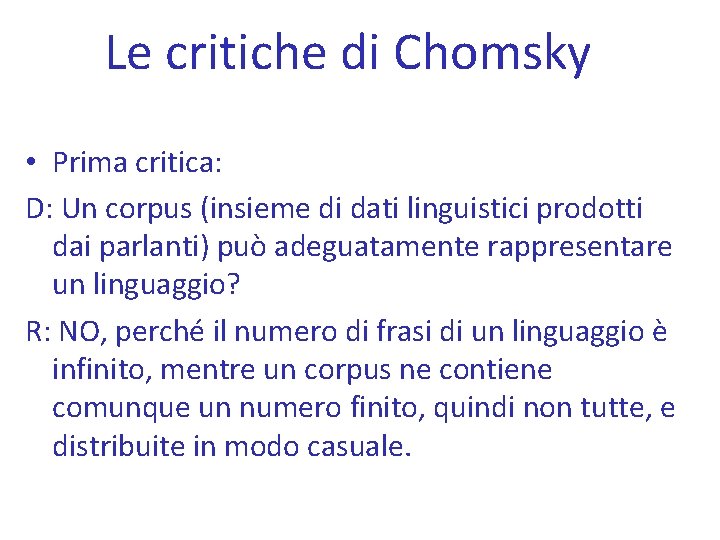 Le critiche di Chomsky

• Prima critica:

D: Un corpus (insieme di dati linguistici prodotti dai parlanti) può adeguatamente rappresentare un linguaggio?

R: NO, perché il numero di frasi di un linguaggio è infinito, mentre un corpus ne contiene comunque un numero finito, quindi non tutte, e distribuite in modo casuale.